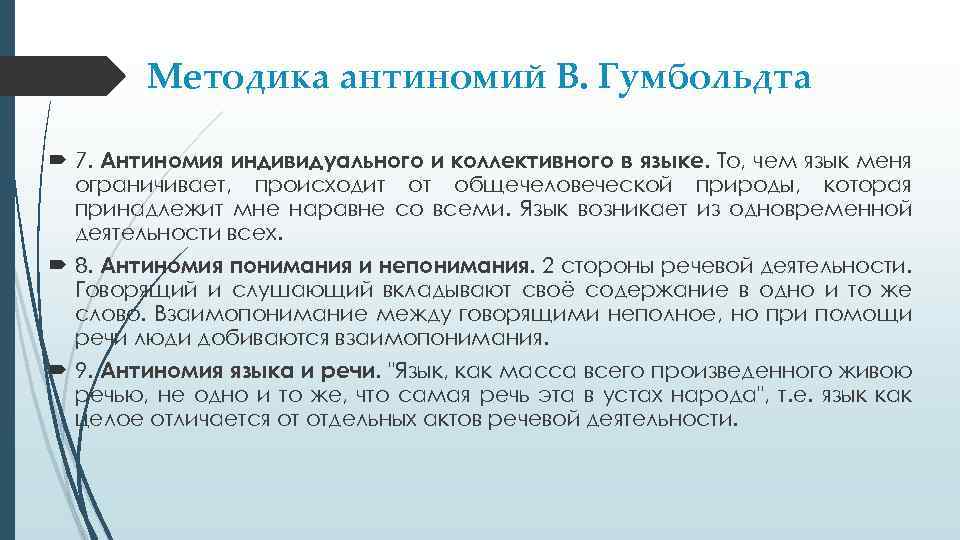 Методика антиномий В. Гумбольдта

7. Антиномия индивидуального и коллективного в языке. То, чем язык меня ограничивает, происходит от общечеловеческой природы, которая принадлежит мне наравне со всеми. Язык возникает из одновременной деятельности всех.

8. Антиномия понимания и непонимания. 2 стороны речевой деятельности. Говорящий и слушающий вкладывают своё содержание в одно и то же слово. Взаимопонимание между говорящими неполное, но при помощи речи люди добиваются взаимопонимания.

9. Антиномия языка и речи. "Язык, как масса всего произведенного живою речью, не одно и то же, что самая речь эта в устах народа", т.е. язык как целое отличается от отдельных актов речевой деятельности.